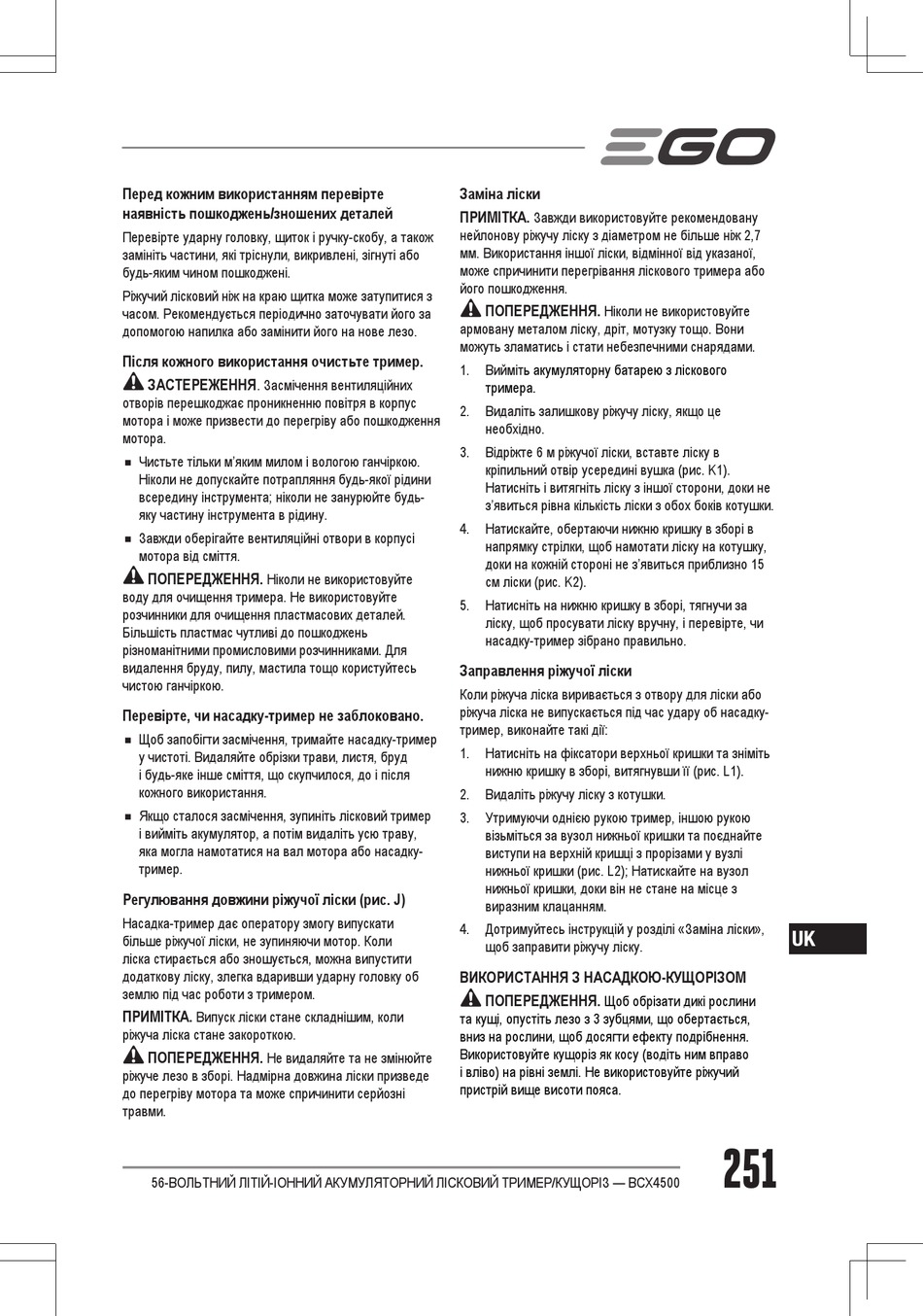 EGO

Перед кожним використанням перевірте наявність пошкоджень/зношених деталей

Перевірте ударну головку, щиток і ручку-скобу, а також замініть частини, які тріснули, викривлені, зігнуті або будь-яким чином пошкоджені.

Ріжучий лісковий ніж на краю щитка може затупитися з часом. Рекомендується періодично заточувати його за допомогою напилка або замінити його на нове лезо.

Після кожного використання очистьте тример.

ЗАСТЕРЕЖЕННЯ. Засмічення вентиляційних отворів перешкоджає проникненню повітря в корпус мотора і може призвести до перегріву або пошкодження мотора.

■ Чистьте тільки м'яким милом і вологою ганчіркою. Ніколи не допускайте потрапляння будь-якої рідини всередину інструмента; ніколи не занурюйте будь-яку частину інструмента в рідину.

■ Завжди оберігайте вентиляційні отвори в корпусі мотора від сміття.

ПОПЕРЕДЖЕННЯ. Ніколи не використовуйте воду для очищення тримера. Не використовуйте розчинники для очищення пластмасових деталей. Більшість пластмас чутливі до пошкоджень різноманітними промисловими розчинниками. Для видалення бруду, пилу, мастила тощо користуйтесь чистою ганчіркою.

Перевірте, чи насадку-тример не заблоковано.

■ Щоб запобігти засмічення, тримайте насадку-тример у чистоті. Видаляйте обрізки трави, листя, бруд і будь-яке інше сміття, що скупчилося, до і після кожного використання.

■ Якщо сталося засмічення, зупиніть лісковий тример і вийміть акумулятор, а потім видаліть усю траву, яка могла намотатися на вал мотора або насадку-тример.

Регулювання довжини ріжучої ліски (рис. J)

Насадка-тример дає оператору змогу випускати більше ріжучої ліски, не зупиняючи мотор. Коли ліска стирається або зношується, можна випустити додаткову ліску, злегка вдаривши ударну головку об землю під час роботи з тримером.

ПРИМІТКА. Випуск ліски стане складнішим, коли ріжуча ліска стане закороткою.

ПОПЕРЕДЖЕННЯ. Не видаляйте та не змінюйте ріжуче лезо в зборі. Надмірна довжина ліски призведе до перегріву мотора та може спричинити серйозні травми.

Заміна ліски

ПРИМІТКА. Завжди використовуйте рекомендовану нейлонову ріжучу ліску з діаметром не більше ніж 2,7 мм. Використання іншої ліски, відмінної від указаної, може спричинити перегрівання ліскового тримера або його пошкодження.

ПОПЕРЕДЖЕННЯ. Ніколи не використовуйте армовану металом ліску, дріт, мотузку тощо. Вони можуть зламатись і стати небезпечними снарядами.

1. Вийміть акумуляторну батарею з ліскового тримера.

2. Видаліть залишкову ріжучу ліску, якщо це необхідно.

3. Відріжте 6 м ріжучої ліски, вставте ліску в кріпильний отвір усередині вушка (рис. K1). Натисніть і витягніть ліску з іншої сторони, доки не з'явиться рівна кількість ліски з обох боків котушки.

4. Натискайте, обертаючи нижню кришку в зборі в напрямку стрілки, щоб намотати ліску на котушку, доки на кожній стороні не з'явиться приблизно 15 см ліски (рис. K2).

5. Натисніть на нижню кришку в зборі, тягнучи за ліску, щоб просувати ліску вручну, і перевірте, чи насадку-тример зібрано правильно.

Заправлення ріжучої ліски

Коли ріжуча ліска виривається з отвору для ліски або ріжуча ліска не випускається під час удару об насадку-тример, виконайте такі дії:

1. Натисніть на фіксатори верхньої кришки та зніміть нижню кришку в зборі, витягнувши її (рис. L1).

2. Видаліть ріжучу ліску з котушки.

3. Утримуючи однією рукою тример, іншою рукою візьміться за вузол нижньої кришки та поєднайте виступи на верхній кришці з прорізами у вузлі нижньої кришки (рис. L2); Натискайте на вузол нижньої кришки, доки він не стане на місце з виразним клацанням.

4. Дотримуйтесь інструкцій у розділі «Заміна ліски», щоб заправити ріжучу ліску.

ВИКОРИСТАННЯ З НАСАДКОЮ-КУЩОРІЗОМ

ПОПЕРЕДЖЕННЯ. Щоб обрізати дикі рослини та кущі, опустіть лезо з 3 зубцями, що обертається, вниз на рослини, щоб досягти ефекту подрібнення. Використовуйте кущоріз як косу (водіть ним вправо і вліво) на рівні землі. Не використовуйте ріжучий пристрій вище висоти пояса.

UK

56-ВОЛЬТНИЙ ЛІТІЙ-ІОННИЙ АКУМУЛЯТОРНИЙ ЛІСКОВИЙ ТРИМЕР/КУЩОРІЗ — BCX4500

251